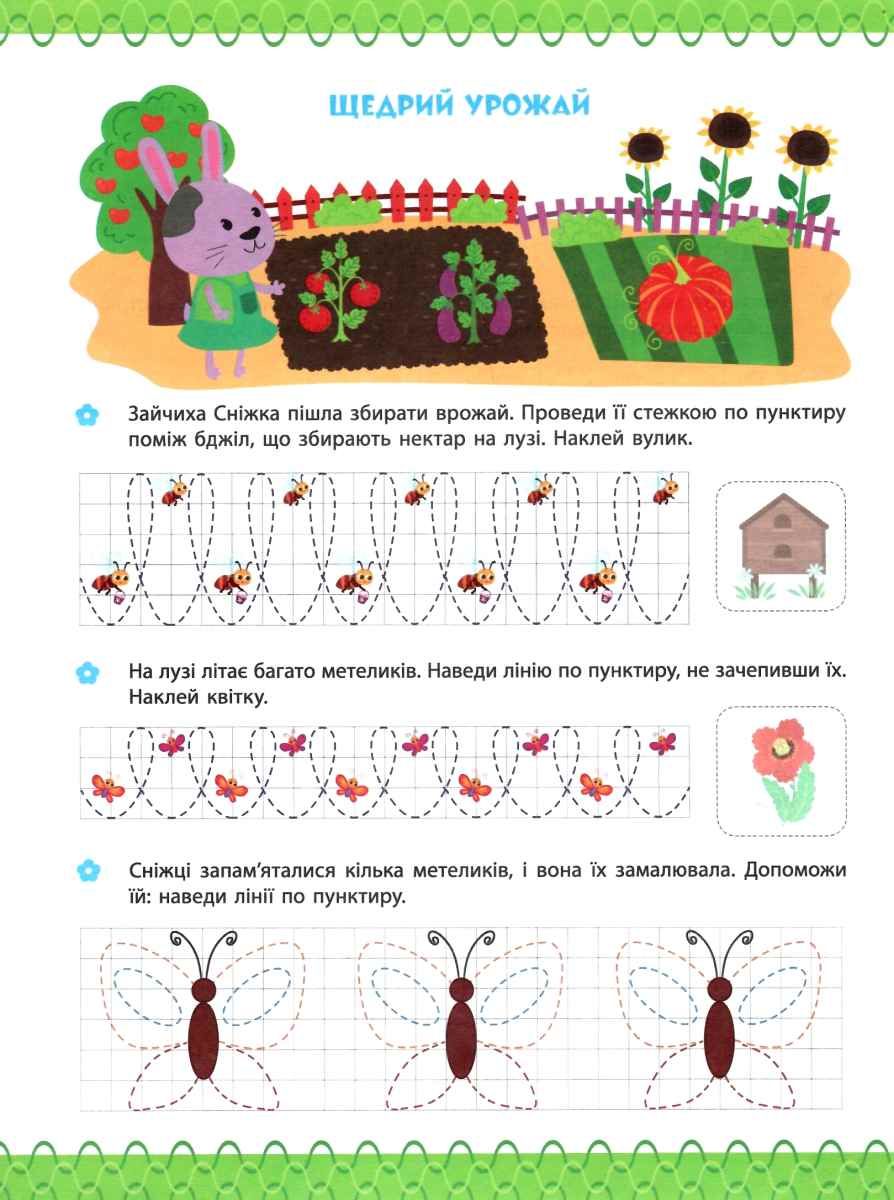 ЩЕДРИЙ УРОЖАЙ

Зайчиха Сніжка пішла збирати врожай. Проведи її стежкою по пунктиру поміж бджіл, що збирають нектар на лузі. Наклей вулик.

На лузі літає багато метеликів. Наведи лінію по пунктиру, не зачепивши їх. Наклей квітку.

Сніжці запам'яталися кілька метеликів, і вона їх замалювала. Допоможи їй: наведи лінії по пунктиру.